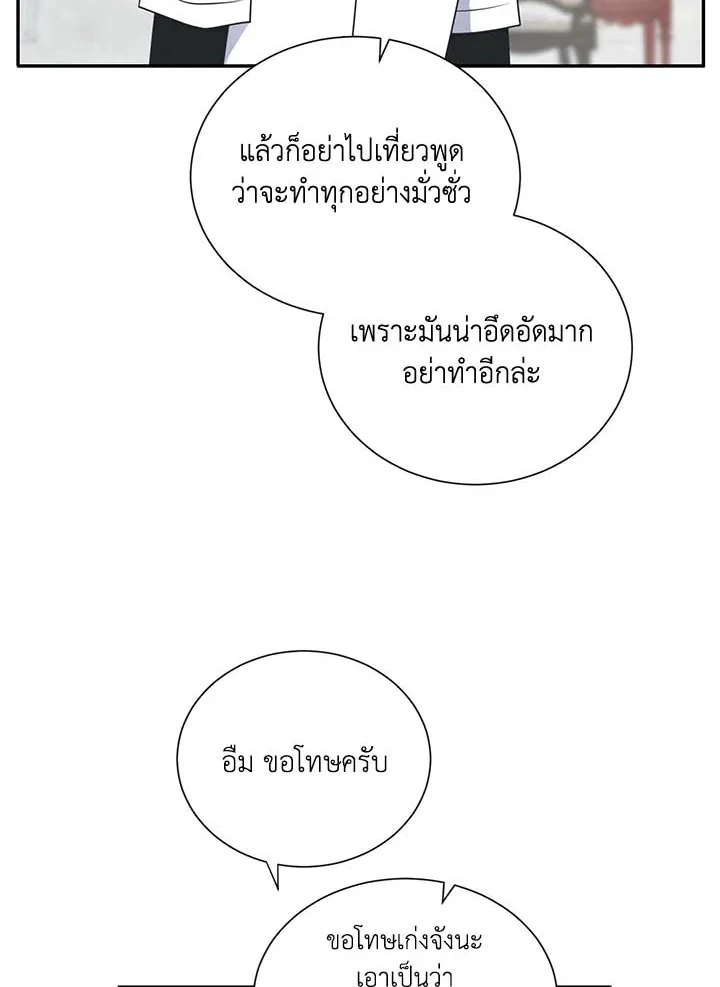 แล้วก็อย่าไปเที่ยวพูดว่าจะทำทุกอย่างมั่วซั่ว

เพราะมันน่าอึดอัดมากอย่าทำอีกล่ะ

อืม ขอโทษครับ

ขอโทษเก่งจังนะเอาเป็นว่า